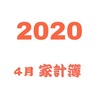 2020

4月 家計簿